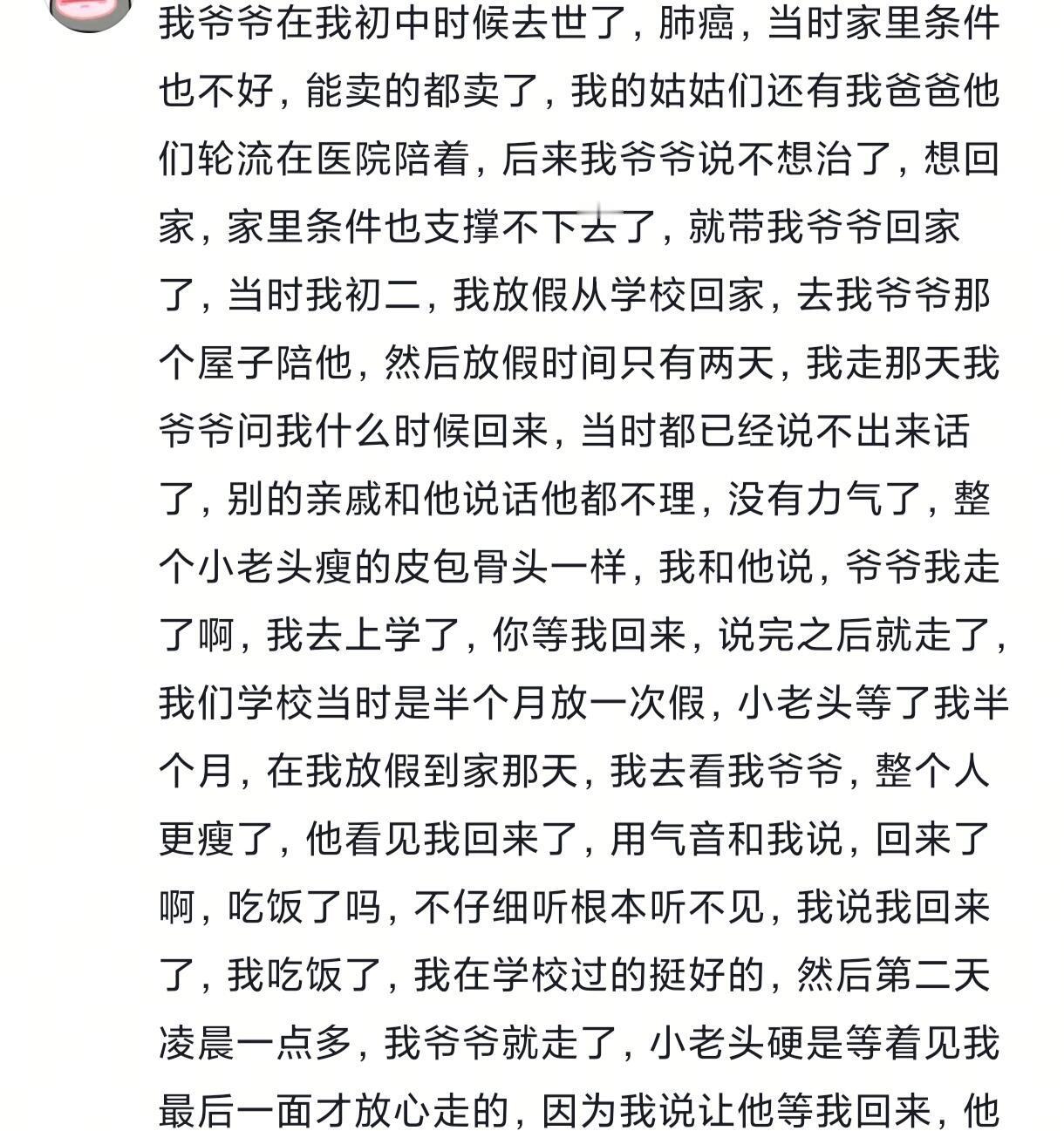 我爷爷在我初中时候去世了，肺癌，当时家里条件也不好，能卖的都卖了，我的姑姑们还有我爸爸他们轮流在医院陪着，后来我爷爷说不想治了，想回家，家里条件也支撑不下去了，就带我爷爷回家了，当时我初二，我放假从学校回家，去我爷爷那个屋子陪他，然后放假时间只有两天，我走那天我爷爷问我什么时候回来，当时都已经说不出来话了，别的亲戚和他说话他都不理，没有力气了，整个小老头瘦的皮包骨头一样，我和他说，爷爷我走了啊，我去上学了，你等我回来，说完之后就走了，我们学校当时是半个月放一次假，小老头等了我半个月，在我放假到家那天，我去看我爷爷，整个人更瘦了，他看见我回来了，用气音和我说，回来了啊，吃饭了吗，不仔细听根本听不见，我说我回来了，我吃饭了，我在学校过的挺好的，然后第二天凌晨一点多，我爷爷就走了，小老头硬是等着见我最后一面才放心走的，因为我说让他等我回来，他